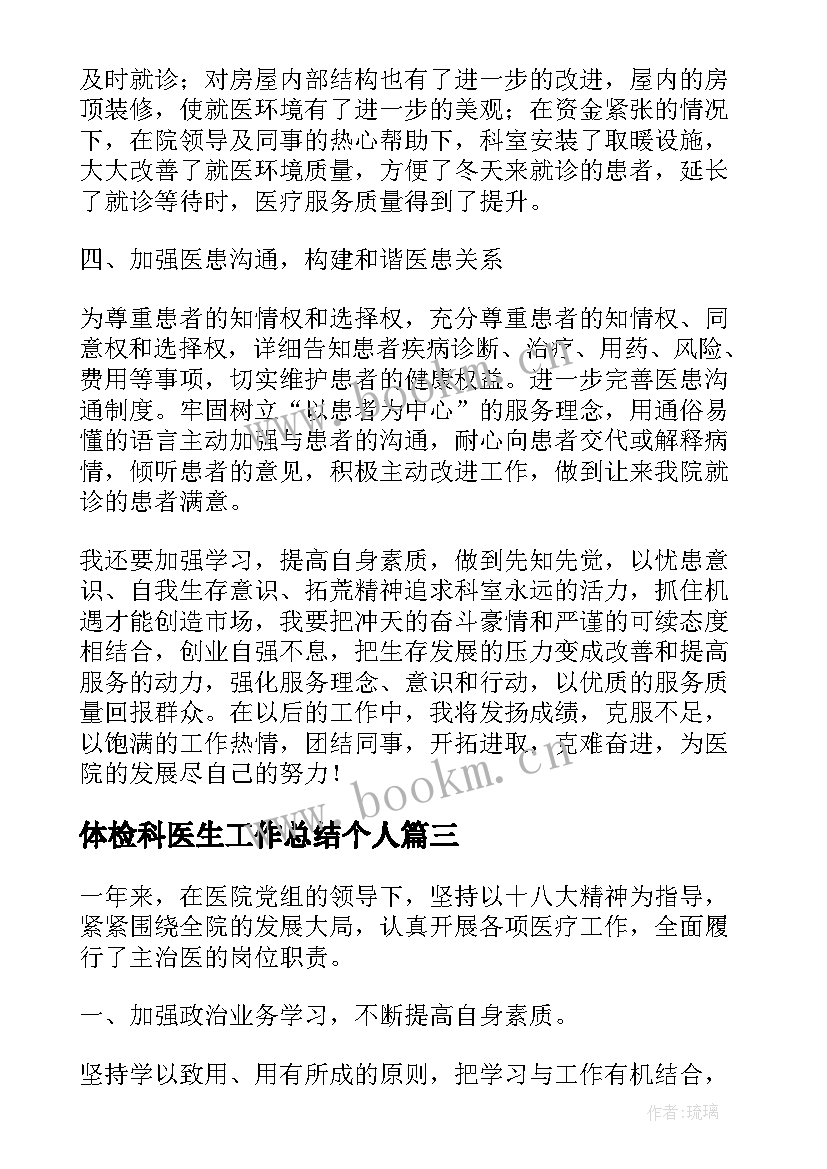 及时就诊；对房屋内部结构也有了进一步的改进，屋内的房顶装修，使就医环境有了进一步的美观；在资金紧张的情况下，在院领导及同事的热心帮助下，科室安装了取暖设施，大大改善了就医环境质量，方便了冬天来就诊的患者，延长了就诊等待时，医疗服务质量得到了提升。

四、加强医患沟通，构建和谐医患关系

为尊重患者的知情权和选择权，充分尊重患者的知情权、同意权和选择权，详细告知患者疾病诊断、治疗、用药、风险、费用等事项，切实维护患者的健康权益。进一步完善医患沟通制度。牢固树立“以患者为中心”的服务理念，用通俗易懂的语言主动加强与患者的沟通，耐心向患者交代或解释病情，倾听患者的意见，积极主动改进工作，做到让来我院就诊的患者满意。

我还要加强学习，提高自身素质，做到先知先觉，以忧患意识、自我生存意识、拓荒精神追求科室永远的活力，抓住机遇才能创造市场，我要把冲天的奋斗豪情和严谨的可续态度相结合，创业自强不息，把生存发展的压力变成改善和提高服务的动力，强化服务理念、意识和行动，以优质的服务质量回报群众。在以后的工作中，我将发扬成绩，克服不足，以饱满的工作热情，团结同事，开拓进取，克难奋进，为医院的发展尽自己的努力！

www.bookm.cn

体检科医生工作总结个人篇三

一年来，在医院党组的领导下，坚持以十八大精神为指导，紧紧围绕全院的发展大局，认真开展各项医疗工作，全面履行了主治医的岗位职责。

一、加强政治业务学习，不断提高自身素质。

坚持学以致用、用有所成的原则，把学习与工作有机结合，

作者：琉璃